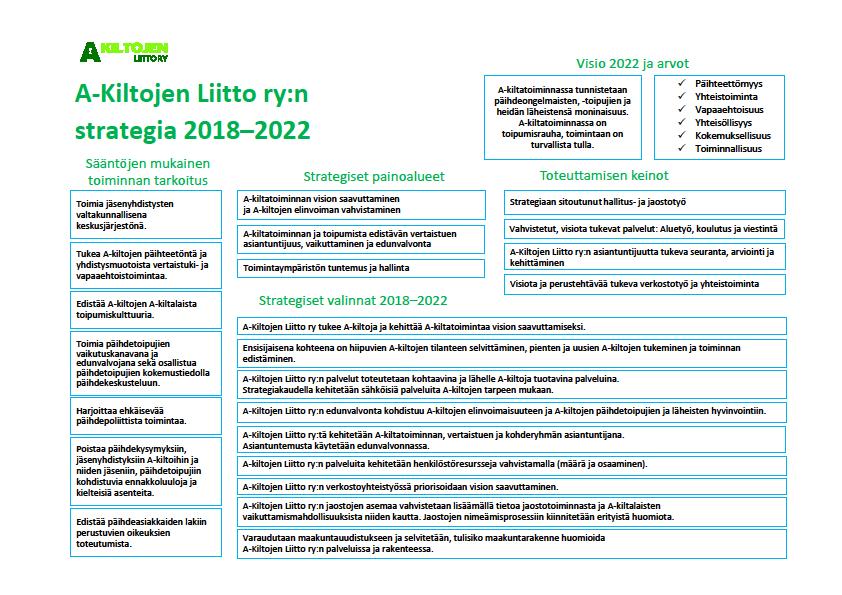 A-KILTOJEN LIITTO RY

A-Kiltojen Liitto ry:n strategia 2018–2022

Visio 2022 ja arvot

A-kiltatoiminnassa tunnistetaan päihdeongelmaisten, -toipujien ja heidän läheistensä moninaisuus. A-kiltatoiminnassa on toipumisrauha, toimintaan on turvallista tulla.

✓ Päihteettömyys
✓ Yhteistoiminta
✓ Vapaaehtoisuus
✓ Yhteisöllisyys
✓ Kokemuksellisuus
✓ Toiminnallisuus

Sääntöjen mukainen toiminnan tarkoitus

Toimia jäsenyhdistysten valtakunnallisena keskusjärjestönä.

Tukea A-kiltojen päihteetöntä ja yhdistysmuotoista vertaistuki- ja vapaaehtoistoimintaa.

Edistää A-kiltojen A-kiltalaista toipumiskulttuuria.

Toimia päihdetoipujien vaikutuskanavana ja edunvalvojana sekä osallistua päihdetoipujien kokemustiedolla päihdekeskusteluun.

Harjoittaa ehkäisevää päihdepoliittista toimintaa.

Poistaa päihdekysymyksiin, jäsenyhdistyksiin A-kiltoihin ja niiden jäseniin, päihdetoipujiin kohdistuvia ennakkoluuloja ja kielteisiä asenteita.

Edistää päihdeasiakkaiden lakiin perustuvien oikeuksien toteutumista.

Strategiset painoalueet

A-kiltatoiminnan vision saavuttaminen ja A-kiltojen elinvoiman vahvistaminen

A-kiltatoiminnan ja toipumista edistävän vertaistuen asiantuntijuus, vaikuttaminen ja edunvalvonta

Toimintaympäristön tuntemus ja hallinta

Toteuttamisen keinot

Strategiaan sitoutunut hallitus- ja jaostotyö

Vahvistetut, visiota tukevat palvelut: Aluetyö, koulutus ja viestintä

A-Kiltojen Liitto ry:n asiantuntijuutta tukeva seuranta, arviointi ja kehittäminen

Visiota ja perustehtävää tukeva verkostotyö ja yhteistoiminta

Strategiset valinnat 2018–2022

A-Kiltojen Liitto ry tukee A-kiltoja ja kehittää A-kiltatoimintaa vision saavuttamiseksi.

Ensisijaisena kohteena on hiipuvien A-kiltojen tilanteen selvittäminen, pienten ja uusien A-kiltojen tukeminen ja toiminnan edistäminen.

A-Kiltojen Liitto ry:n palvelut toteutetaan kohtaavina ja lähelle A-kiltoja tuotavina palveluina. Strategiakaudella kehitetään sähköisiä palveluita A-kiltojen tarpeen mukaan.

A-Kiltojen Liitto ry:n edunvalvonta kohdistuu A-kiltojen elinvoimaisuuteen ja A-kiltojen päihdetoipujien ja läheisten hyvinvointiin.

A-Kiltojen Liitto ry:tä kehitetään A-kiltatoiminnan, vertaistuen ja kohderyhmän asiantuntijana. Asiantuntemusta käytetään edunvalvonnassa.

A-Kiltojen Liitto ry:n palveluita kehitetään henkilöstöresursseja vahvistamalla (määrä ja osaaminen).

A-Kiltojen Liitto ry:n verkostoyhteistyössä priorisoidaan vision saavuttaminen.

A-Kiltojen Liitto ry:n jaostojen asemaa vahvistetaan lisäämällä tietoa jaostotoiminnasta ja A-kiltalaisten vaikuttamismahdollisuuksista niiden kautta. Jaostojen nimeämisprosessiin kiinnitetään erityistä huomiota.

Varaudutaan maakuntauudistukseen ja selvitetään, tulisiko maakuntarakenne huomioida A-Kiltojen Liitto ry:n palveluissa ja rakenteessa.